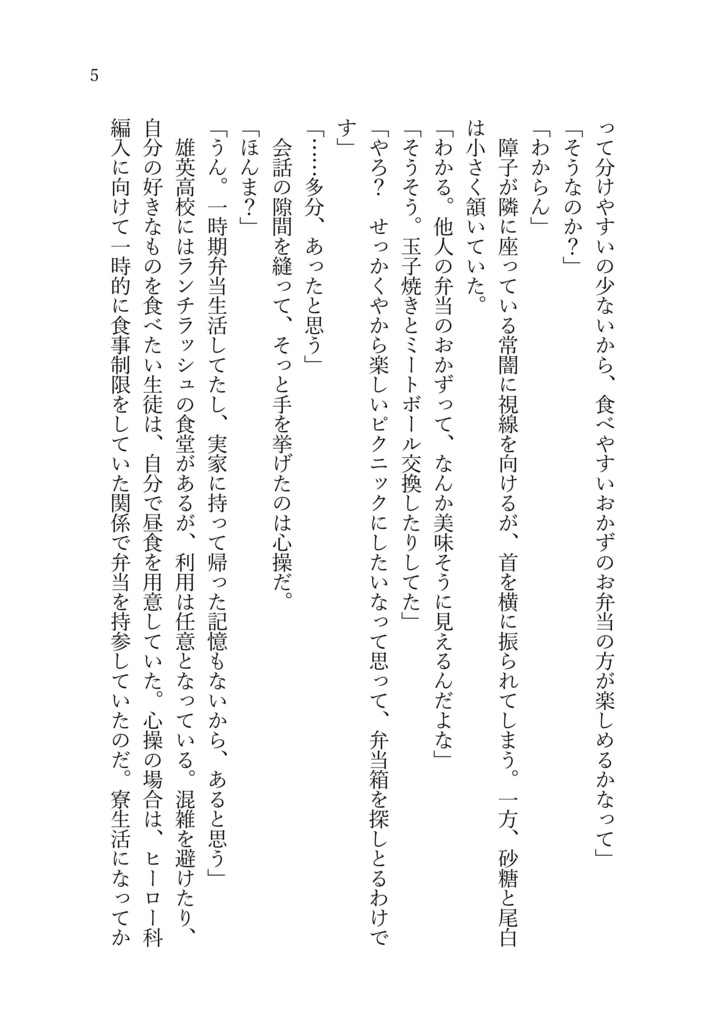 5

って分けやすいの少ないから、食べやすいおかずのお弁当の方が楽しめるかなって」

「そうなのか？」

「わからん」

障子が隣に座っている常闇に視線を向けるが、首を横に振られてしまう。一方、砂糖と尾白は小さく頷いていた。

「わかる。他人の弁当のおかずって、なんか美味そうに見えるんだよな」

「そうそう。玉子焼きとミートボール交換したりしてた」

「やろ？　せっかくやから楽しいピクニックにしたいなって思って、弁当箱を探しとるわけです」

「……多分、あったと思う」

会話の隙間を縫って、そっと手を挙げたのは心操だ。

「ほんま？」

「うん。一時期弁当生活してたし、実家に持って帰った記憶もないから、あると思う」

雄英高校にはランチラッシュの食堂があるが、利用は任意となっている。混雑を避けたり、自分の好きなものを食べたい生徒は、自分で昼食を用意していた。心操の場合は、ヒーロー科編入に向けて一時的に食事制限をしていた関係で弁当を持参していたのだ。寮生活になってか